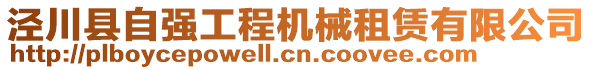 泾川县自强工程机械租赁有限公司
http://plboycepowell.cn.coovee.com